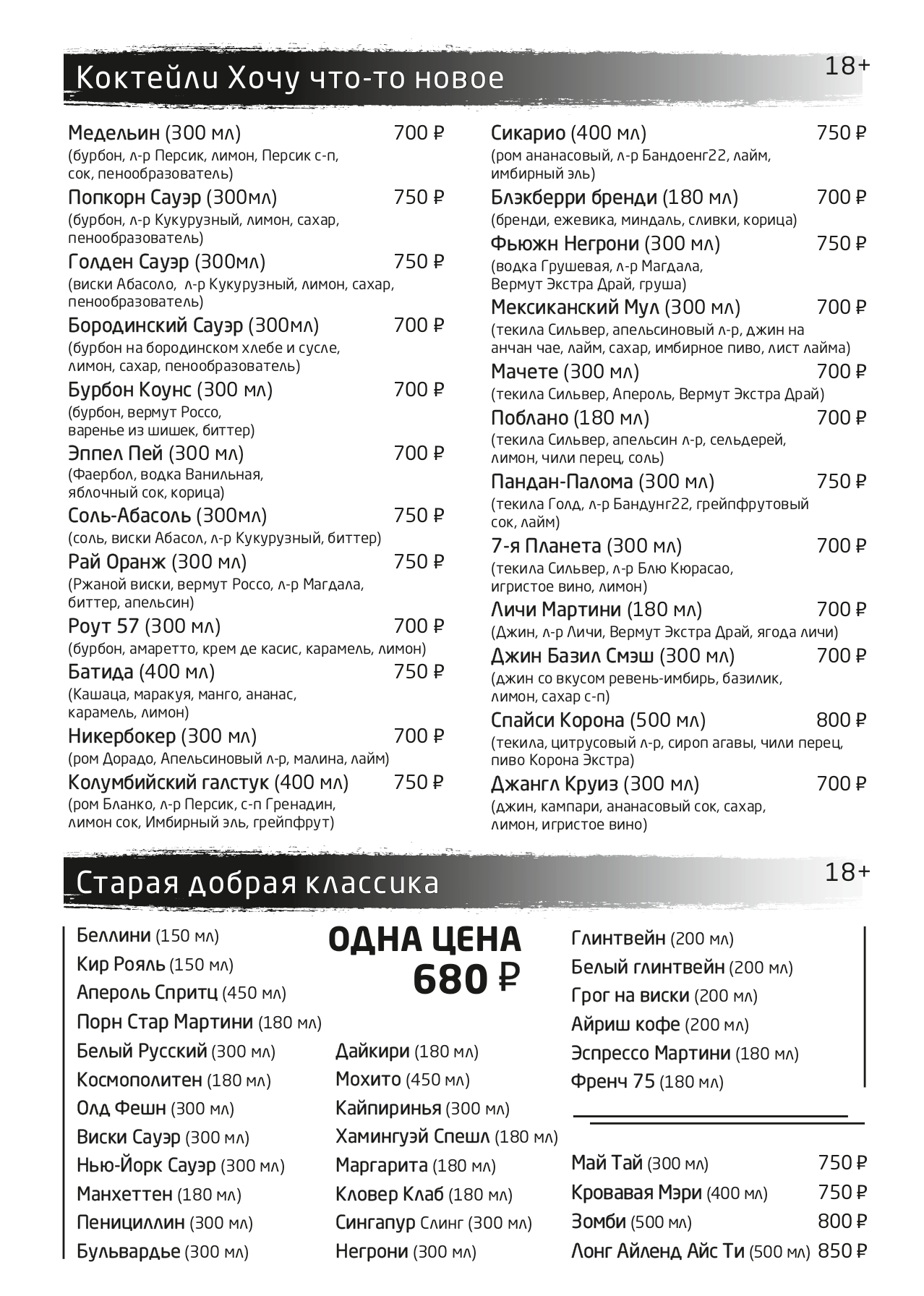 Коктейли Хочу что-то новое

18+

Медельин (300 мл) 700 ₽
(бурбон, л-р Персик, лимон, Персик с-п, сок, пенообразователь)

Попкорн Сауэр (300мл) 750 ₽
(бурбон, л-р Кукурузный, лимон, сахар, пенообразователь)

Голден Сауэр (300мл) 750 ₽
(виски Абасоло, л-р Кукурузный, лимон, сахар, пенообразователь)

Бородинский Сауэр (300мл) 700 ₽
(бурбон на бородинском хлебе и сусле, лимон, сахар, пенообразователь)

Бурбон Коунс (300 мл) 700 ₽
(бурбон, вермут Россо, варенье из шишек, биттер)

Эппел Пей (300 мл) 700 ₽
(Фаербол, водка Ванильная, яблочный сок, корица)

Соль-Абасоль (300мл) 750 ₽
(соль, виски Абасол, л-р Кукурузный, биттер)

Рай Оранж (300 мл) 750 ₽
(Ржаной виски, вермут Россо, л-р Магдала, биттер, апельсин)

Роут 57 (300 мл) 700 ₽
(бурбон, амаретто, крем де касис, карамель, лимон)

Батида (400 мл) 750 ₽
(Кашаца, маракуя, манго, ананас, карамель, лимон)

Никербокер (300 мл) 700 ₽
(ром Дорадо, Апельсиновый л-р, малина, лайм)

Колумбийский галстук (400 мл) 750 ₽
(ром Бланко, л-р Персик, с-п Гренадин, лимон сок, Имбирный эль, грейпфрут)

Сикарио (400 мл) 750 ₽
(ром ананасовый, л-р Бандоенг22, лайм, имбирный эль)

Блэкберри бренди (180 мл) 700 ₽
(бренди, ежевика, миндаль, сливки, корица)

Фьюжн Негрони (300 мл) 750 ₽
(водка Грушевая, л-р Магдала, Вермут Экстра Драй, груша)

Мексиканский Мул (300 мл) 700 ₽
(текила Сильвер, апельсиновый л-р, джин на анчан чае, лайм, сахар, имбирное пиво, лист лайма)

Мачете (300 мл) 700 ₽
(текила Сильвер, Апероль, Вермут Экстра Драй)

Поблано (180 мл) 700 ₽
(текила Сильвер, апельсин л-р, сельдерей, лимон, чили перец, соль)

Пандан-Палома (300 мл) 750 ₽
(текила Голд, л-р Бандунг22, грейпфрутовый сок, лайм)

7-я Планета (300 мл) 700 ₽
(текила Сильвер, л-р Блю Кюрасао, игристое вино, лимон)

Личи Мартини (180 мл) 700 ₽
(Джин, л-р Личи, Вермут Экстра Драй, ягода личи)

Джин Базил Смэш (300 мл) 700 ₽
(джин со вкусом ревень-имбирь, базилик, лимон, сахар с-п)

Спайси Корона (500 мл) 800 ₽
(текила, цитрусовый л-р, сироп агавы, чили перец, пиво Корона Экстра)

Джангл Круиз (300 мл) 700 ₽
(джин, кампари, ананасовый сок, сахар, лимон, игристое вино)

Старая добрая классика

18+

Беллини (150 мл)
Кир Рояль (150 мл)
Апероль Спритц (450 мл)
Порн Стар Мартини (180 мл)
Белый Русский (300 мл)
Космополитен (180 мл)
Олд Фешн (300 мл)
Виски Сауэр (300 мл)
Нью-Йорк Сауэр (300 мл)
Манхеттен (180 мл)
Пенициллин (300 мл)
Бульвардье (300 мл)

ОДНА ЦЕНА 680 ₽

Дайкири (180 мл)
Мохито (450 мл)
Кайпиринья (300 мл)
Хамингуэй Спешл (180 мл)
Маргарита (180 мл)
Кловер Клаб (180 мл)
Сингапур Слинг (300 мл)
Негрони (300 мл)

Глинтвейн (200 мл)
Белый глинтвейн (200 мл)
Грог на виски (200 мл)
Айриш кофе (200 мл)
Эспрессо Мартини (180 мл)
Френч 75 (180 мл)

Май Тай (300 мл) 750 ₽
Кровавая Мэри (400 мл) 750 ₽
Зомби (500 мл) 800 ₽
Лонг Айленд Айс Ти (500 мл) 850 ₽